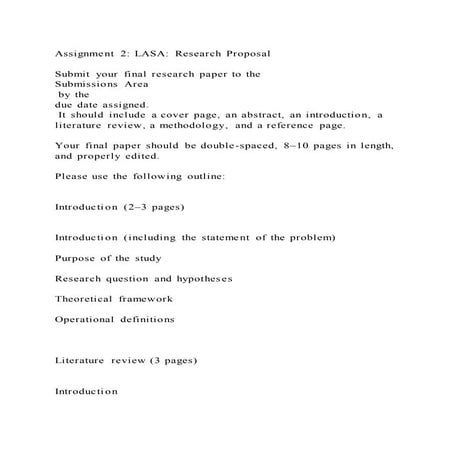 Assignment 2: LASA: Research Proposal

Submit your final research paper to the Submissions Area by the due date assigned. It should include a cover page, an abstract, an introduction, a literature review, a methodology, and a reference page.

Your final paper should be double-spaced, 8–10 pages in length, and properly edited.

Please use the following outline:

Introduction (2–3 pages)

Introduction (including the statement of the problem)

Purpose of the study

Research question and hypotheses

Theoretical framework

Operational definitions

Literature review (3 pages)

Introduction